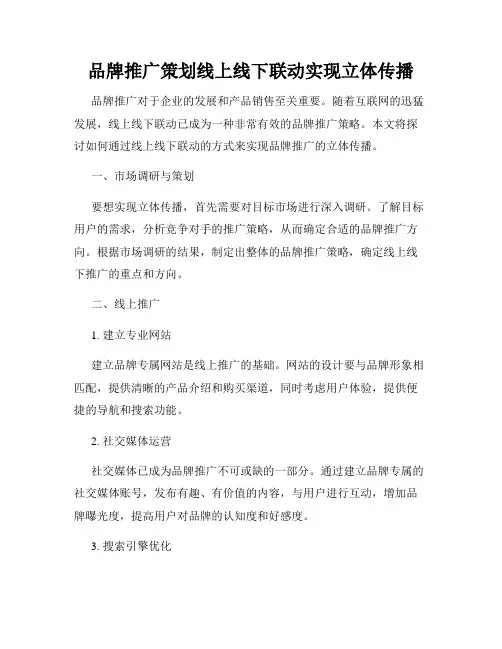 品牌推广策划线上线下联动实现立体传播

品牌推广对于企业的发展和产品销售至关重要。随着互联网的迅猛发展，线上线下联动已成为一种非常有效的品牌推广策略。本文将探讨如何通过线上线下联动的方式来实现品牌推广的立体传播。

一、市场调研与策划

要想实现立体传播，首先需要对目标市场进行深入调研。了解目标用户的需求，分析竞争对手的推广策略，从而确定合适的品牌推广方向。根据市场调研的结果，制定出整体的品牌推广策略，确定线上线下推广的重点和方向。

二、线上推广

1. 建立专业网站

建立品牌专属网站是线上推广的基础。网站的设计要与品牌形象相匹配，提供清晰的产品介绍和购买渠道，同时考虑用户体验，提供便捷的导航和搜索功能。

2. 社交媒体运营

社交媒体已成为品牌推广不可或缺的一部分。通过建立品牌专属的社交媒体账号，发布有趣、有价值的内容，与用户进行互动，增加品牌曝光度，提高用户对品牌的认知度和好感度。

3. 搜索引擎优化